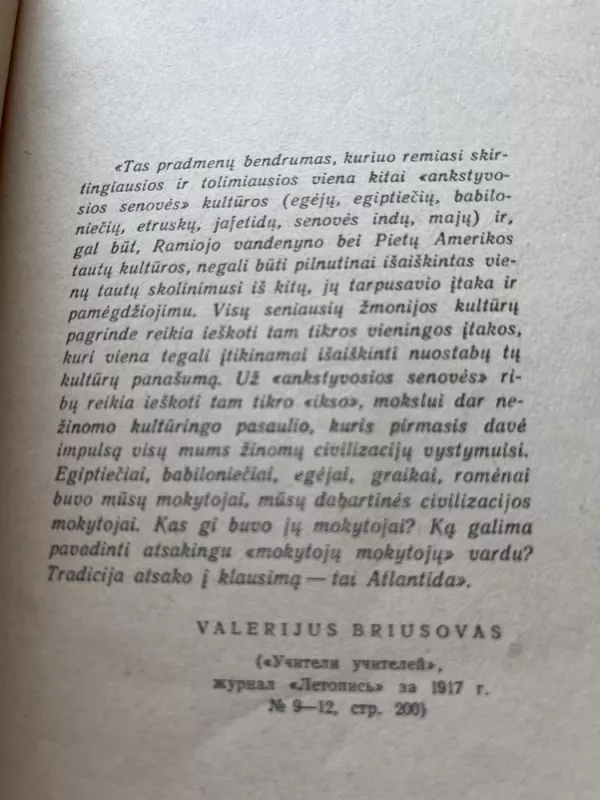 «Tas pradmenų bendrumas, kuriuo remiasi skirtingiausios ir tolimiausios viena kitai «ankstyvosios senovės» kultūros (egėjų, egiptiečių, babiloniečių, etruskų, jafetidų, senovės indų, majų) ir, gal būt, Ramiojo vandenyno bei Pietų Amerikos tautų kultūros, negali būti pilnutinai išaiškintas vienų tautų skolinimusi iš kitų, jų tarpusavio įtaka ir pamėgdžiojimu. Visų seniausių žmonijos kultūrų pagrinde reikia ieškoti tam tikros vieningos įtakos, kuri viena tegali įtikinamai išaiškinti nuostabų tų kultūrų panašumą. Už «ankstyvosios senovės» ribų reikia ieškoti tam tikro «ikso», mokslui dar nežinomo kultūringo pasaulio, kuris pirmasis davė impulsą visų mums žinomų civilizacijų vystymuisi. Egiptiečiai, babiloniečiai, egėjai, graikai, romėnai buvo mūsų mokytojai, mūsų dabartinės civilizacijos mokytojai. Kas gi buvo jų mokytojai? Ką galima pavadinti atsakingu «mokytojų mokytojų» vardu? Tradicija atsako į klausimą — tai Atlantida».

VALERIJUS BRIUSOVAS

(«Учители учителей», журнал «Летопись» за 1917 г. № 9—12, стр. 200)